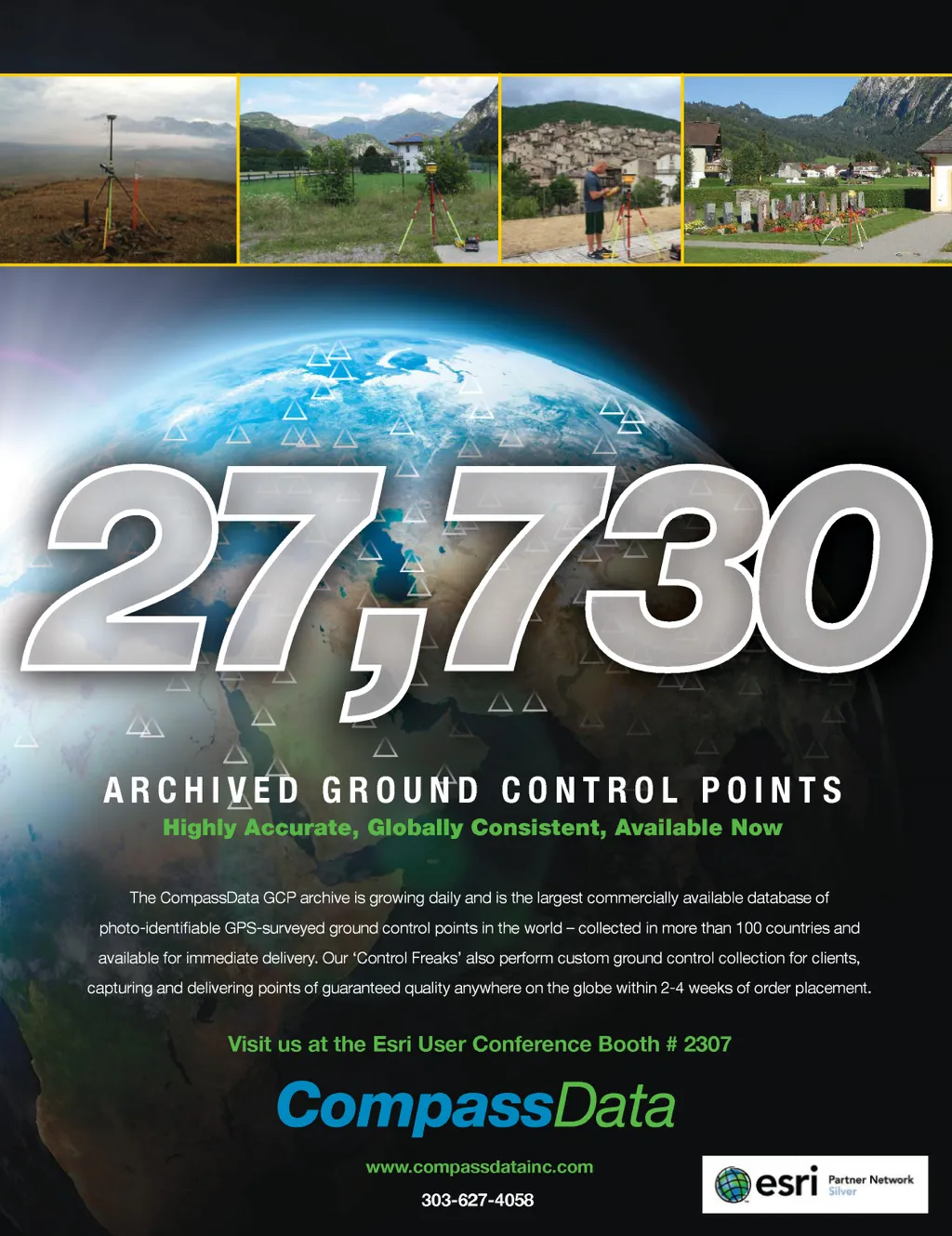 27,730

ARCHIVED GROUND CONTROL POINTS

Highly Accurate, Globally Consistent, Available Now

The CompassData GCP archive is growing daily and is the largest commercially available database of photo-identifiable GPS-surveyed ground control points in the world – collected in more than 100 countries and available for immediate delivery. Our 'Control Freaks' also perform custom ground control collection for clients, capturing and delivering points of guaranteed quality anywhere on the globe within 2-4 weeks of order placement.

Visit us at the Esri User Conference Booth # 2307

CompassData

www.compassdatainc.com

303-627-4058

esri Partner Network Silver